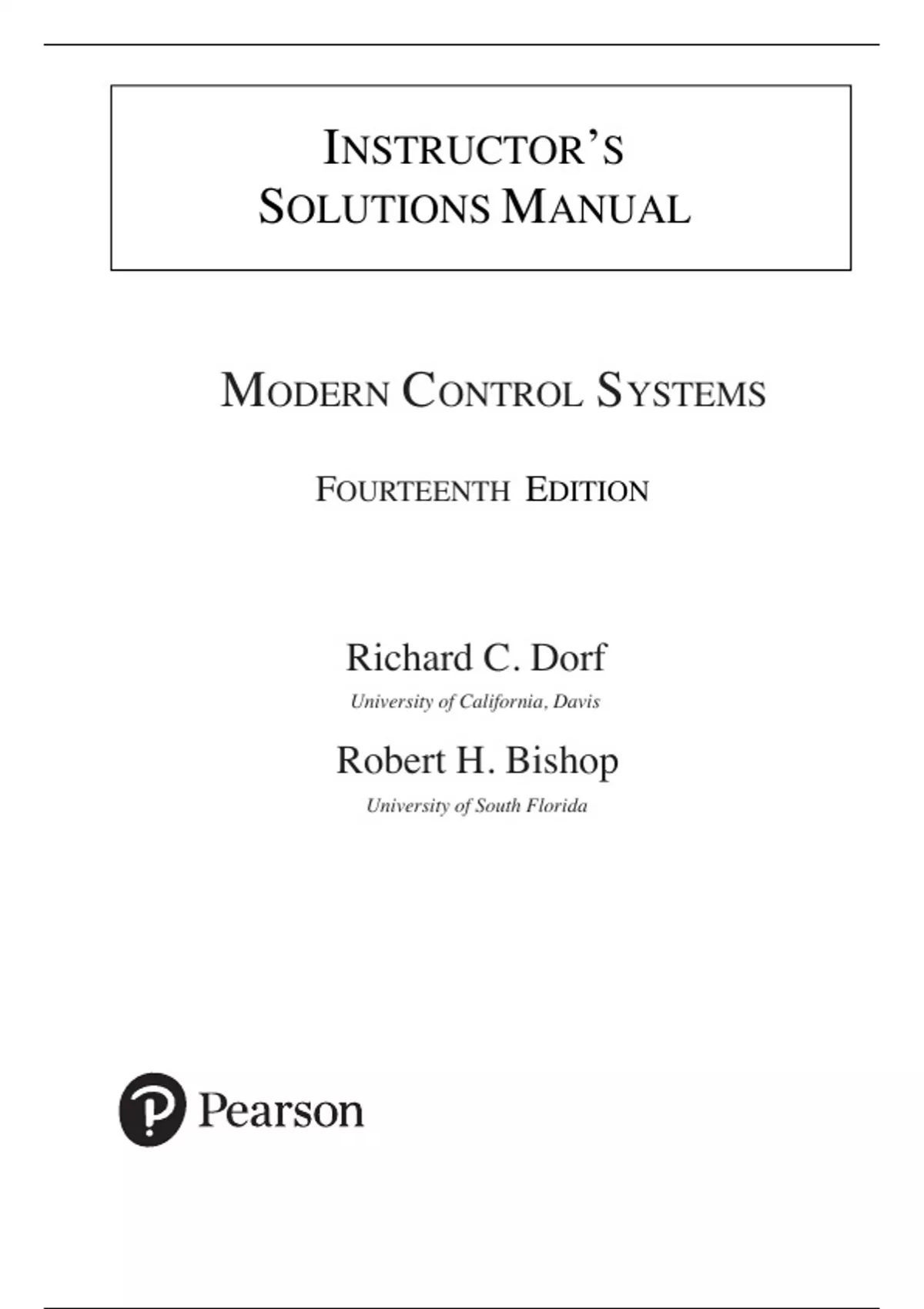 INSTRUCTOR'S
SOLUTIONS MANUAL

MODERN CONTROL SYSTEMS

FOURTEENTH EDITION

Richard C. Dorf
University of California, Davis

Robert H. Bishop
University of South Florida

Pearson